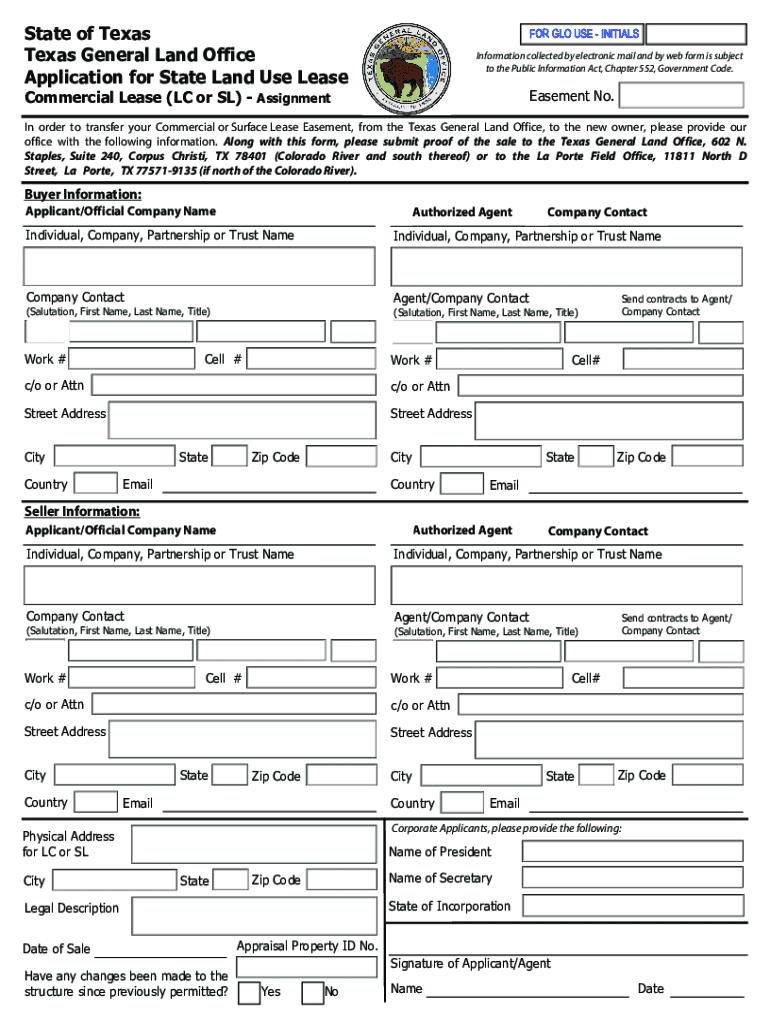 State of Texas
Texas General Land Office
Application for State Land Use Lease
Commercial Lease (LC or SL) - Assignment

TEXAS GENERAL LAND OFFICE

FOR GLO USE - INITIALS

Information collected by electronic mail and by web form is subject to the Public Information Act, Chapter 552, Government Code.

Easement No.

In order to transfer your Commercial or Surface Lease Easement, from the Texas General Land Office, to the new owner, please provide our office with the following information. Along with this form, please submit proof of the sale to the Texas General Land Office, 602 N. Staples, Suite 240, Corpus Christi, TX 78401 (Colorado River and south thereof) or to the La Porte Field Office, 11811 North D Street, La Porte, TX 77571-9135 (if north of the Colorado River).

Buyer Information:
Applicant/Official Company Name
Individual, Company, Partnership or Trust Name
Company Contact
(Salutation, First Name, Last Name, Title)
Work #
Cell #
c/o or Attn
Street Address
City
State
Zip Code
Country
Email

Authorized Agent
Company Contact
Individual, Company, Partnership or Trust Name
Agent/Company Contact
(Salutation, First Name, Last Name, Title)
Send contracts to Agent/ Company Contact
Work #
Cell#
c/o or Attn
Street Address
City
State
Zip Code
Country
Email

Seller Information:
Applicant/Official Company Name
Individual, Company, Partnership or Trust Name
Company Contact
(Salutation, First Name, Last Name, Title)
Work #
Cell #
c/o or Attn
Street Address
City
State
Zip Code
Country
Email

Authorized Agent
Company Contact
Individual, Company, Partnership or Trust Name
Agent/Company Contact
(Salutation, First Name, Last Name, Title)
Send contracts to Agent/ Company Contact
Work #
Cell#
c/o or Attn
Street Address
City
State
Zip Code
Country
Email

Physical Address for LC or SL
City
State
Zip Code
Legal Description
Date of Sale
Appraisal Property ID No.
Have any changes been made to the structure since previously permitted?
Yes
No

Corporate Applicants, please provide the following:
Name of President
Name of Secretary
State of Incorporation
Signature of Applicant/Agent
Name
Date